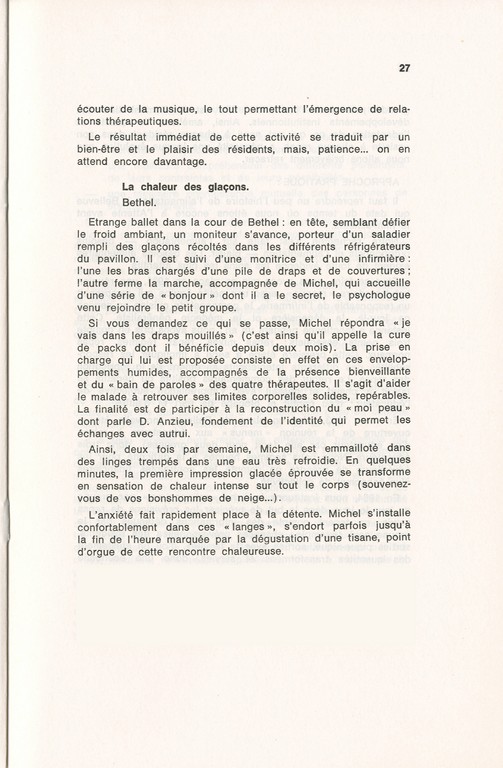 27

écouter de la musique, le tout permettant l'émergence de relations thérapeutiques.

Le résultat immédiat de cette activité se traduit par un bien-être et le plaisir des résidents, mais, patience... on en attend encore davantage.

La chaleur des glaçons.

Bethel.

Etrange ballet dans la cour de Bethel : en tête, semblant défier le froid ambiant, un moniteur s'avance, porteur d'un saladier rempli des glaçons récoltés dans les différents réfrigérateurs du pavillon. Il est suivi d'une monitrice et d'une infirmière : l'une les bras chargés d'une pile de draps et de couvertures ; l'autre ferme la marche, accompagnée de Michel, qui accueille d'une série de « bonjour » dont il a le secret, le psychologue venu rejoindre le petit groupe.

Si vous demandez ce qui se passe, Michel répondra « je vais dans les draps mouillés » (c'est ainsi qu'il appelle la cure de packs dont il bénéficie depuis deux mois). La prise en charge qui lui est proposée consiste en effet en ces enveloppements humides, accompagnés de la présence bienveillante et du « bain de paroles » des quatre thérapeutes. Il s'agit d'aider le malade à retrouver ses limites corporelles solides, repérables. La finalité est de participer à la reconstruction du « moi peau » dont parle D. Anzieu, fondement de l'identité qui permet les échanges avec autrui.

Ainsi, deux fois par semaine, Michel est emmailloté dans des linges trempés dans une eau très refroidie. En quelques minutes, la première impression glacée éprouvée se transforme en sensation de chaleur intense sur tout le corps (souvenez-vous de vos bonshommes de neige...).

L'anxiété fait rapidement place à la détente. Michel s'installe confortablement dans ces « langes », s'endort parfois jusqu'à la fin de l'heure marquée par la dégustation d'une tisane, point d'orgue de cette rencontre chaleureuse.